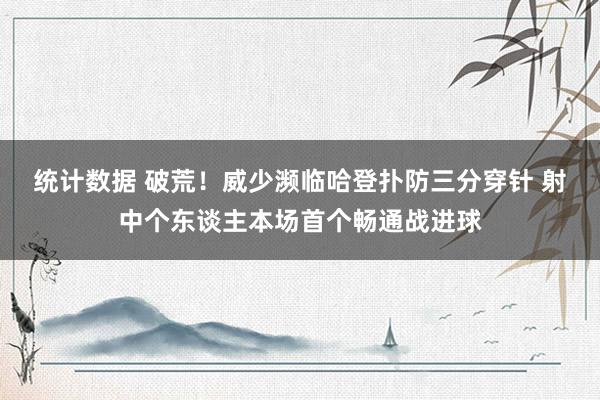 统计数据 破荒！威少濒临哈登扑防三分穿针 射中个东谈主本场首个畅通战进球